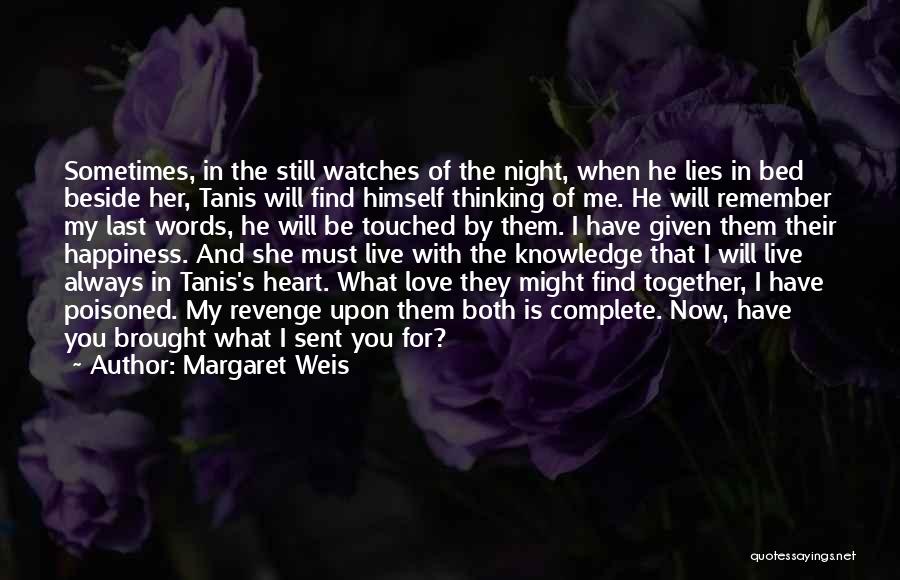 Sometimes, in the still watches of the night, when he lies in bed beside her, Tanis will find himself thinking of me. He will remember my last words, he will be touched by them. I have given them their happiness. And she must live with the knowledge that I will live always in Tanis's heart. What love they might find together, I have poisoned. My revenge upon them both is complete. Now, have you brought what I sent you for?

Author: Margaret Weis

quotessayings.net